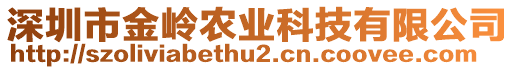 深圳市金岭农业科技有限公司
http://szoliviabethu2.cn.coovee.com